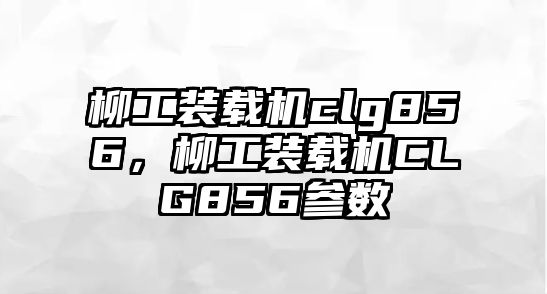 柳工装载机clg856，柳工装载机CLG856参数